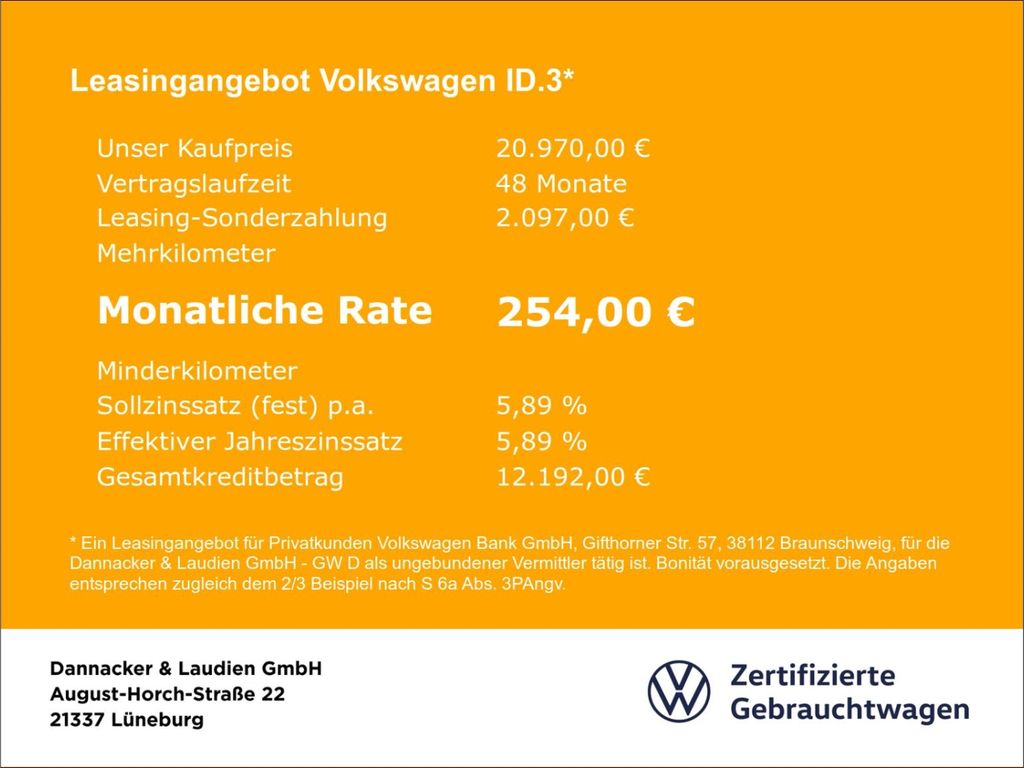 Leasingangebot Volkswagen ID.3*

Unser Kaufpreis 20.970,00 €
Vertragslaufzeit 48 Monate
Leasing-Sonderzahlung 2.097,00 €
Mehrkilometer

Monatliche Rate 254,00 €

Minderkilometer
Sollzinssatz (fest) p.a. 5,89 %
Effektiver Jahreszinssatz 5,89 %
Gesamtkreditbetrag 12.192,00 €

* Ein Leasingangebot für Privatkunden Volkswagen Bank GmbH, Gifthorner Str. 57, 38112 Braunschweig, für die Dannacker & Laudien GmbH - GW D als ungebundener Vermittler tätig ist. Bonität vorausgesetzt. Die Angaben entsprechen zugleich dem 2/3 Beispiel nach S 6a Abs. 3PAngv.

Dannacker & Laudien GmbH
August-Horch-Straße 22
21337 Lüneburg

Zertifizierte
Gebrauchtwagen